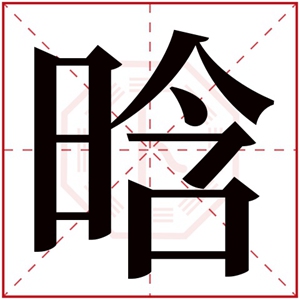 晗